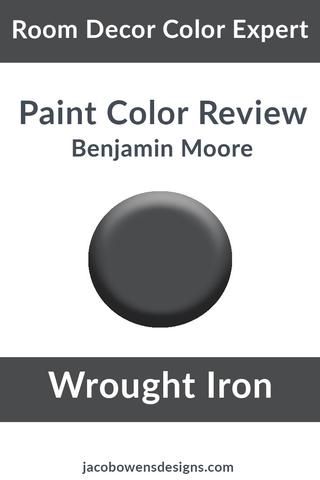 Room Decor Color Expert

Paint Color Review
Benjamin Moore

Wrought Iron

jacobowensdesigns.com